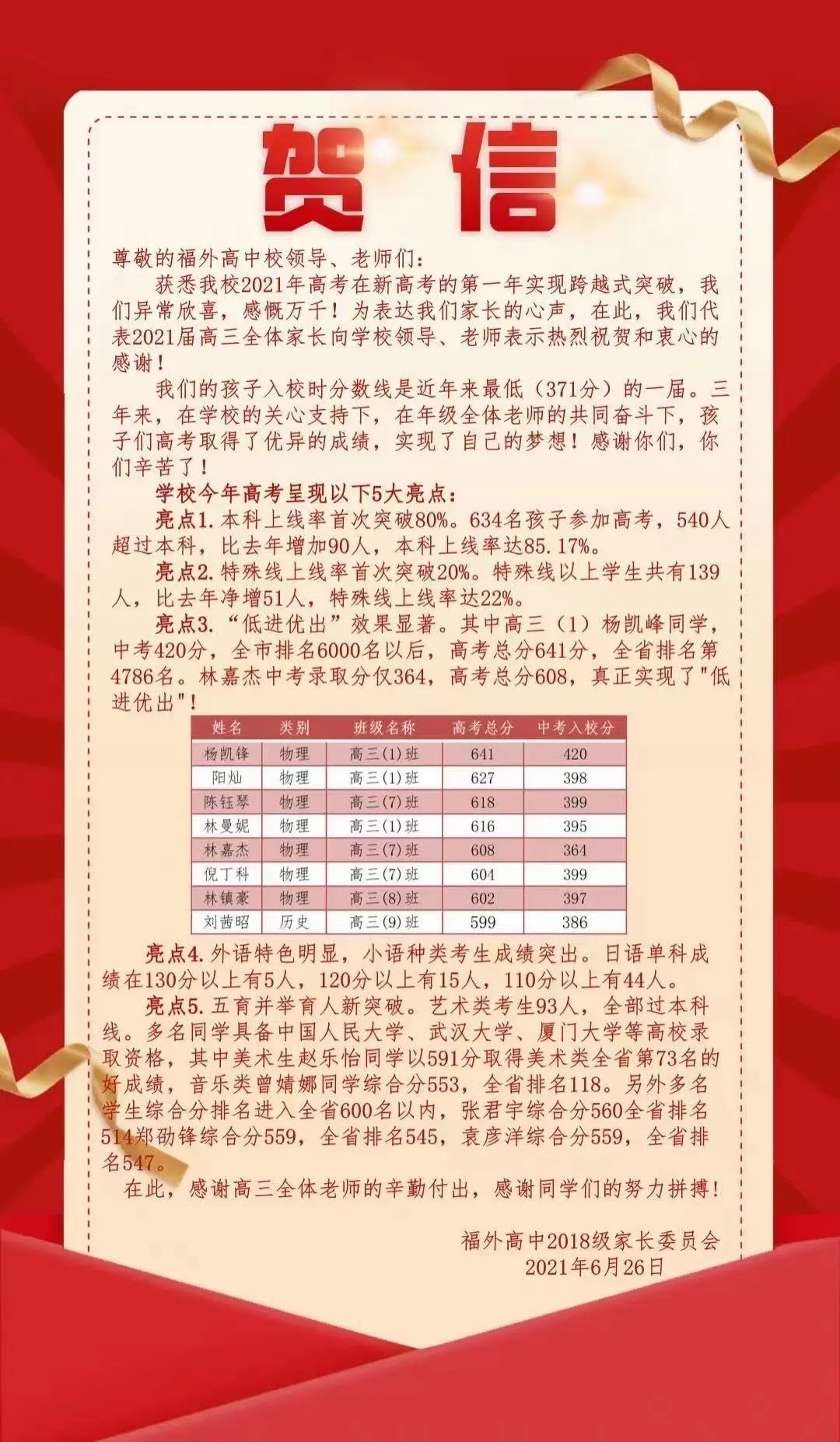 贺 信

尊敬的福外高中校领导、老师们：

获悉我校2021年高考在新高考的第一年实现跨越式突破，我们异常欣喜，感慨万千！为表达我们家长的心声，在此，我们代表2021届高三全体家长向学校领导、老师表示热烈祝贺和衷心的感谢！

我们的孩子入校时分数线是近年来最低（371分）的一届。三年来，在学校的关心支持下，在年级全体老师的共同奋斗下，孩子们高考取得了优异的成绩，实现了自己的梦想！感谢你们，你们辛苦了！

学校今年高考呈现以下5大亮点：

亮点1. 本科上线率首次突破80%。634名孩子参加高考，540人超过本科，比去年增加90人，本科上线率达85.17%。

亮点2. 特殊线上线率首次突破20%。特殊线以上学生共有139人，比去年净增51人，特殊线上线率达22%。

亮点3. “低进优出”效果显著。其中高三（1）杨凯峰同学，中考420分，全市排名6000名以后，高考总分641分，全省排名第4786名。林嘉杰中考录取分仅364，高考总分608，真正实现了"低进优出"！

| 姓名 | 类别 | 班级名称 | 高考总分 | 中考入校分 |
|---|---|---|---|---|
| 杨凯锋 | 物理 | 高三(1)班 | 641 | 420 |
| 阳灿 | 物理 | 高三(1)班 | 627 | 398 |
| 陈钰琴 | 物理 | 高三(7)班 | 618 | 399 |
| 林曼妮 | 物理 | 高三(1)班 | 616 | 395 |
| 林嘉杰 | 物理 | 高三(7)班 | 608 | 364 |
| 倪丁科 | 物理 | 高三(7)班 | 604 | 399 |
| 林镇豪 | 物理 | 高三(8)班 | 602 | 397 |
| 刘茜昭 | 历史 | 高三(9)班 | 599 | 386 |

亮点4. 外语特色明显，小语种类考生成绩突出。日语单科成绩在130分以上有5人，120分以上有15人，110分以上有44人。

亮点5. 五育并举育人新突破。艺术类考生93人，全部过本科线。多名同学具备中国人民大学、武汉大学、厦门大学等高校录取资格，其中美术生赵乐怡同学以591分取得美术类全省第73名的好成绩，音乐类曾婧娜同学综合分553，全省排名118。另外多名学生综合分排名进入全省600名以内，张君宇综合分560全省排名514郑劭锋综合分559，全省排名545，袁彦洋综合分559，全省排名547。

在此，感谢高三全体老师的辛勤付出，感谢同学们的努力拼搏！

福外高中2018级家长委员会
2021年6月26日